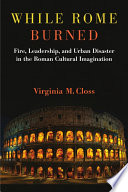 WHILE ROME BURNED

Fire, Leadership, and Urban Disaster in the Roman Cultural Imagination

Virginia M. Closs